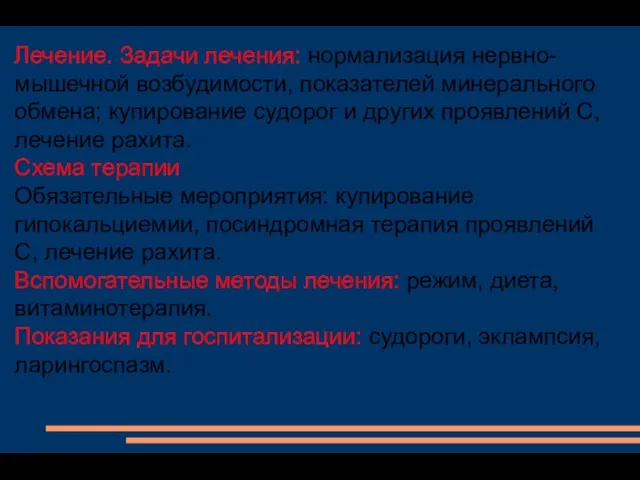 Лечение. Задачи лечения: нормализация нервно-мышечной возбудимости, показателей минерального обмена; купирование судорог и других проявлений С, лечение рахита.
Схема терапии
Обязательные мероприятия: купирование гипокальциемии, посиндромная терапия проявлений С, лечение рахита.
Вспомогательные методы лечения: режим, диета, витаминотерапия.
Показания для госпитализации: судороги, эклампсия, ларингоспазм.